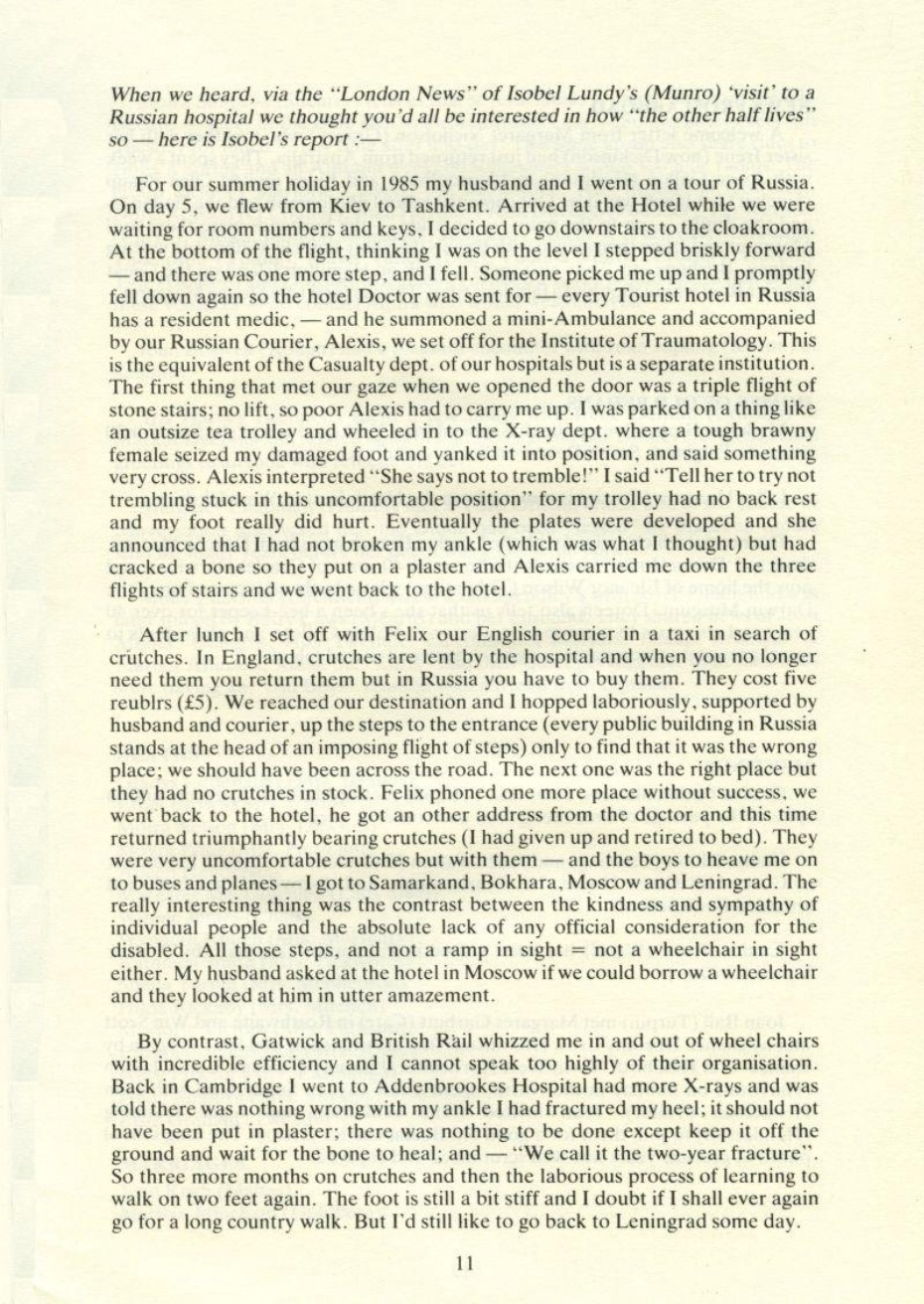 When we heard, via the "London News" of Isobel Lundy's (Munro) 'visit' to a Russian hospital we thought you'd all be interested in how "the other half lives" so — here is Isobel's report :—

For our summer holiday in 1985 my husband and I went on a tour of Russia. On day 5, we flew from Kiev to Tashkent. Arrived at the Hotel while we were waiting for room numbers and keys, I decided to go downstairs to the cloakroom. At the bottom of the flight, thinking I was on the level I stepped briskly forward — and there was one more step, and I fell. Someone picked me up and I promptly fell down again so the hotel Doctor was sent for — every Tourist hotel in Russia has a resident medic, — and he summoned a mini-Ambulance and accompanied by our Russian Courier, Alexis, we set off for the Institute of Traumatology. This is the equivalent of the Casualty dept. of our hospitals but is a separate institution. The first thing that met our gaze when we opened the door was a triple flight of stone stairs; no lift, so poor Alexis had to carry me up. I was parked on a thing like an outsize tea trolley and wheeled in to the X-ray dept. where a tough brawny female seized my damaged foot and yanked it into position, and said something very cross. Alexis interpreted "She says not to tremble!" I said "Tell her to try not trembling stuck in this uncomfortable position" for my trolley had no back rest and my foot really did hurt. Eventually the plates were developed and she announced that I had not broken my ankle (which was what I thought) but had cracked a bone so they put on a plaster and Alexis carried me down the three flights of stairs and we went back to the hotel.

After lunch I set off with Felix our English courier in a taxi in search of crutches. In England, crutches are lent by the hospital and when you no longer need them you return them but in Russia you have to buy them. They cost five reublrs (£5). We reached our destination and I hopped laboriously, supported by husband and courier, up the steps to the entrance (every public building in Russia stands at the head of an imposing flight of steps) only to find that it was the wrong place; we should have been across the road. The next one was the right place but they had no crutches in stock. Felix phoned one more place without success, we went back to the hotel, he got an other address from the doctor and this time returned triumphantly bearing crutches (I had given up and retired to bed). They were very uncomfortable crutches but with them — and the boys to heave me on to buses and planes — I got to Samarkand, Bokhara, Moscow and Leningrad. The really interesting thing was the contrast between the kindness and sympathy of individual people and the absolute lack of any official consideration for the disabled. All those steps, and not a ramp in sight = not a wheelchair in sight either. My husband asked at the hotel in Moscow if we could borrow a wheelchair and they looked at him in utter amazement.

By contrast, Gatwick and British Rail whizzed me in and out of wheel chairs with incredible efficiency and I cannot speak too highly of their organisation. Back in Cambridge I went to Addenbrookes Hospital had more X-rays and was told there was nothing wrong with my ankle I had fractured my heel; it should not have been put in plaster; there was nothing to be done except keep it off the ground and wait for the bone to heal; and — "We call it the two-year fracture". So three more months on crutches and then the laborious process of learning to walk on two feet again. The foot is still a bit stiff and I doubt if I shall ever again go for a long country walk. But I'd still like to go back to Leningrad some day.

11